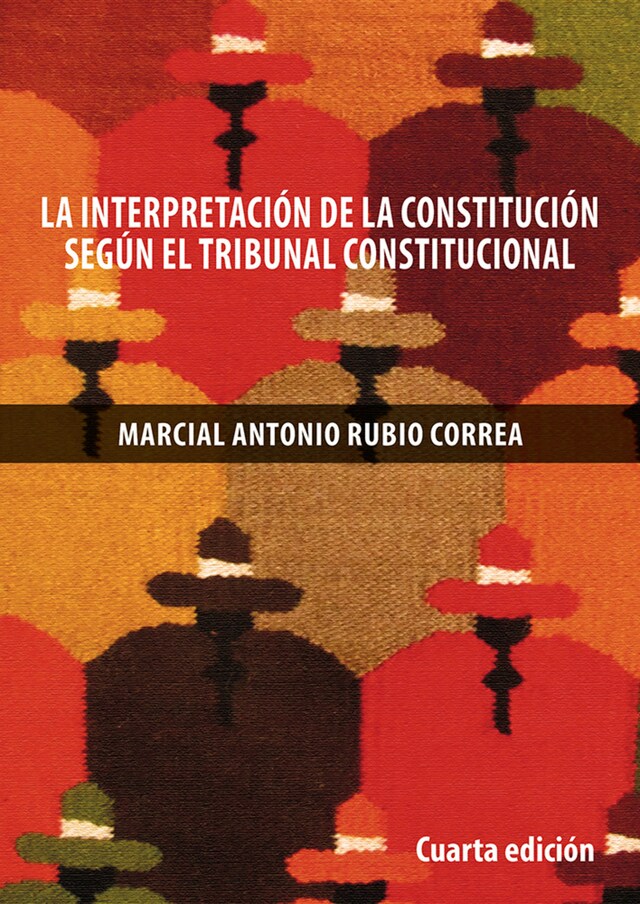 LA INTERPRETACIÓN DE LA CONSTITUCIÓN SEGÚN EL TRIBUNAL CONSTITUCIONAL

MARCIAL ANTONIO RUBIO CORREA

Cuarta edición